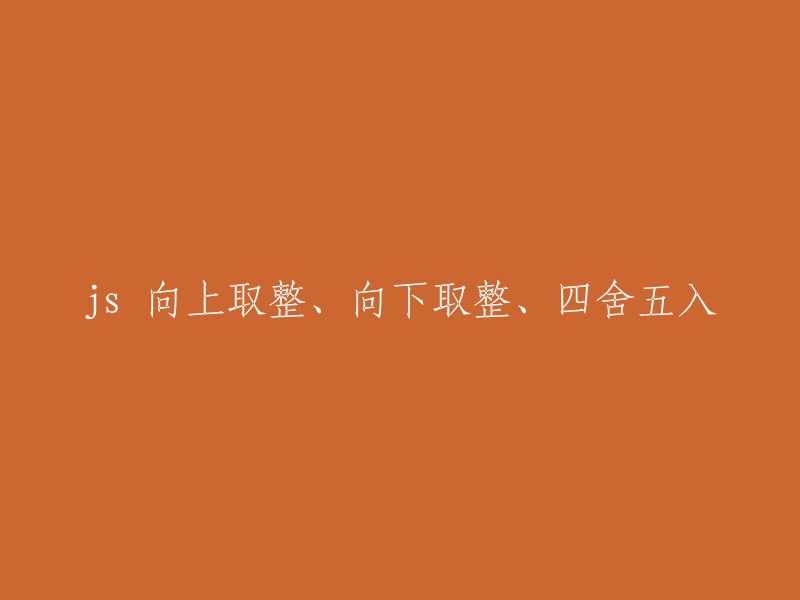 js 向上取整、向下取整、四舍五入